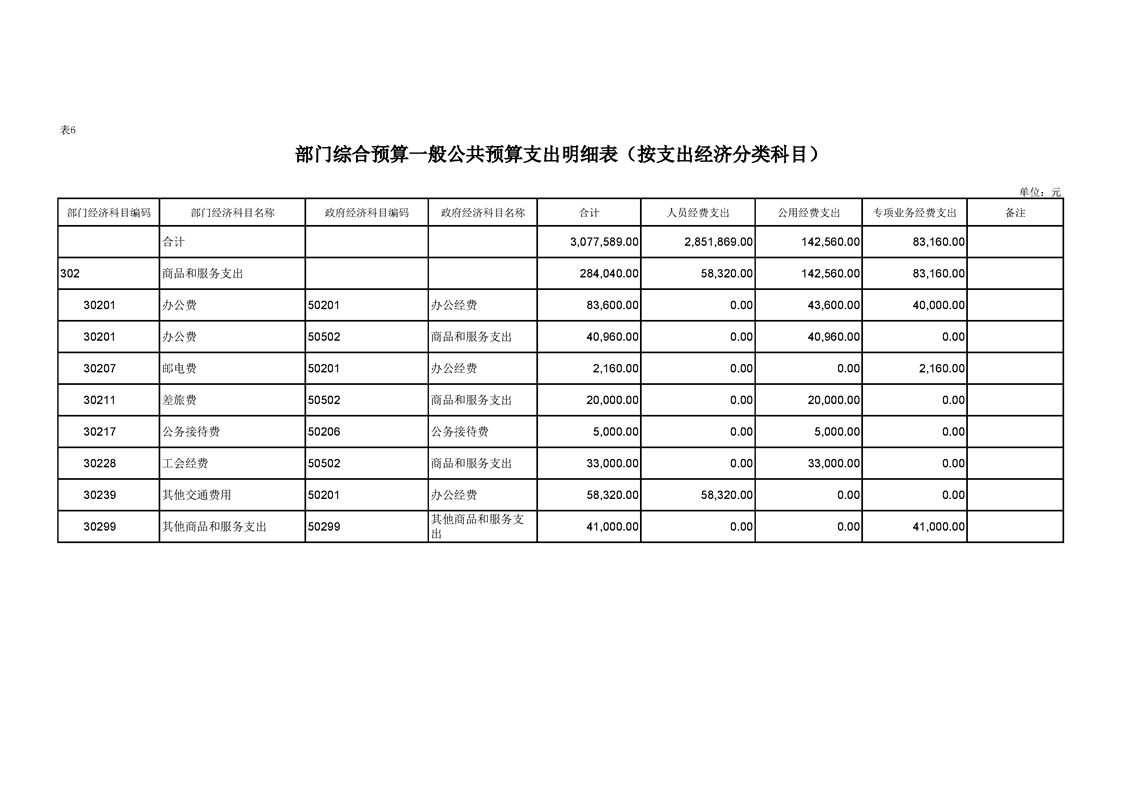 表6

部门综合预算一般公共预算支出明细表（按支出经济分类科目）

单位：元

| 部门经济科目编码 | 部门经济科目名称 | 政府经济科目编码 | 政府经济科目名称 | 合计 | 人员经费支出 | 公用经费支出 | 专项业务经费支出 | 备注 |
|---|---|---|---|---|---|---|---|---|
| | 合计 | | | 3,077,589.00 | 2,851,869.00 | 142,560.00 | 83,160.00 | |
| 302 | 商品和服务支出 | | | 284,040.00 | 58,320.00 | 142,560.00 | 83,160.00 | |
| 30201 | 办公费 | 50201 | 办公经费 | 83,600.00 | 0.00 | 43,600.00 | 40,000.00 | |
| 30201 | 办公费 | 50502 | 商品和服务支出 | 40,960.00 | 0.00 | 40,960.00 | 0.00 | |
| 30207 | 邮电费 | 50201 | 办公经费 | 2,160.00 | 0.00 | 0.00 | 2,160.00 | |
| 30211 | 差旅费 | 50502 | 商品和服务支出 | 20,000.00 | 0.00 | 20,000.00 | 0.00 | |
| 30217 | 公务接待费 | 50206 | 公务接待费 | 5,000.00 | 0.00 | 5,000.00 | 0.00 | |
| 30228 | 工会经费 | 50502 | 商品和服务支出 | 33,000.00 | 0.00 | 33,000.00 | 0.00 | |
| 30239 | 其他交通费用 | 50201 | 办公经费 | 58,320.00 | 58,320.00 | 0.00 | 0.00 | |
| 30299 | 其他商品和服务支出 | 50299 | 其他商品和服务支出 | 41,000.00 | 0.00 | 0.00 | 41,000.00 | |